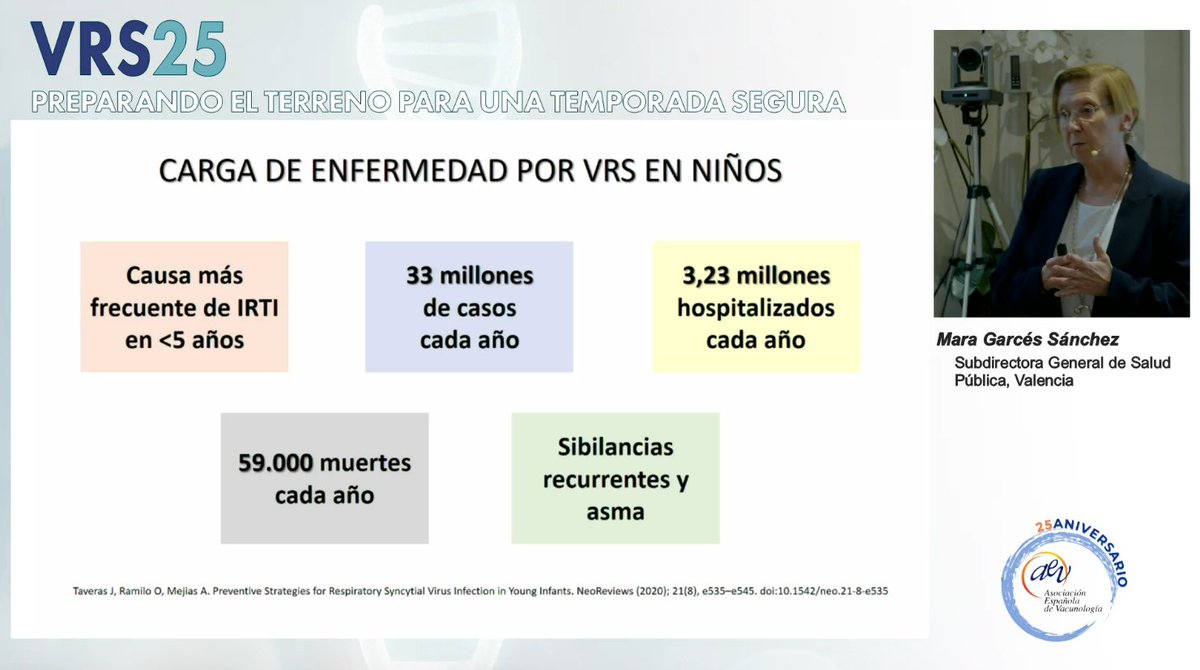 VRS25
PREPARANDO EL TERRENO PARA UNA TEMPORADA SEGURA

CARGA DE ENFERMEDAD POR VRS EN NIÑOS

Causa más frecuente de IRTI en <5 años

33 millones de casos cada año

3,23 millones hospitalizados cada año

59.000 muertes cada año

Sibilancias recurrentes y asma

Taveras J, Ramilo O, Mejias A. Preventive Strategies for Respiratory Syncytial Virus Infection in Young Infants. NeoReviews (2020); 21(8), e535–e545. doi:10.1542/neo.21-8-e535

Mara Garcés Sánchez
Subdirectora General de Salud Pública, Valencia

25 ANIVERSARIO
aev
Asociación Española de Vacunología